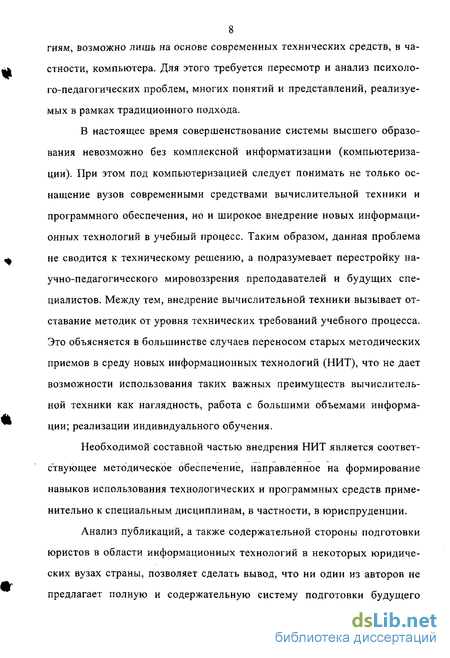 8

гиям, возможно лишь на основе современных технических средств, в частности, компьютера. Для этого требуется пересмотр и анализ психолого-педагогических проблем, многих понятий и представлений, реализуемых в рамках традиционного подхода.

В настоящее время совершенствование системы высшего образования невозможно без комплексной информатизации (компьютеризации). При этом под компьютеризацией следует понимать не только оснащение вузов современными средствами вычислительной техники и программного обеспечения, но и широкое внедрение новых информационных технологий в учебный процесс. Таким образом, данная проблема не сводится к техническому решению, а подразумевает перестройку научно-педагогического мировоззрения преподавателей и будущих специалистов. Между тем, внедрение вычислительной техники вызывает отставание методик от уровня технических требований учебного процесса. Это объясняется в большинстве случаев переносом старых методических приемов в среду новых информационных технологий (НИТ), что не дает возможности использования таких важных преимуществ вычислительной техники как наглядность, работа с большими объемами информации; реализации индивидуального обучения.

Необходимой составной частью внедрения НИТ является соответствующее методическое обеспечение, направленное на формирование навыков использования технологических и программных средств применительно к специальным дисциплинам, в частности, в юриспруденции.

Анализ публикаций, а также содержательной стороны подготовки юристов в области информационных технологий в некоторых юридических вузах страны, позволяет сделать вывод, что ни один из авторов не предлагает полную и содержательную систему подготовки будущего

dsLib.net
библиотека диссертаций